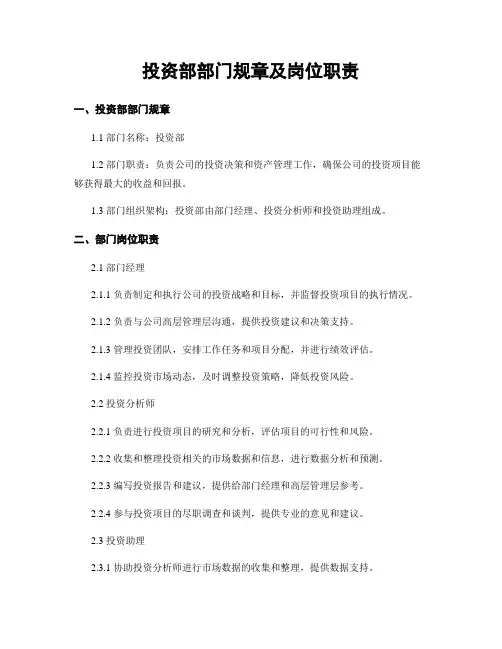 投资部部门规章及岗位职责

一、投资部部门规章

1.1 部门名称：投资部

1.2 部门职责：负责公司的投资决策和资产管理工作，确保公司的投资项目能够获得最大的收益和回报。

1.3 部门组织架构：投资部由部门经理、投资分析师和投资助理组成。

二、部门岗位职责

2.1 部门经理

2.1.1 负责制定和执行公司的投资战略和目标，并监督投资项目的执行情况。

2.1.2 负责与公司高层管理层沟通，提供投资建议和决策支持。

2.1.3 管理投资团队，安排工作任务和项目分配，并进行绩效评估。

2.1.4 监控投资市场动态，及时调整投资策略，降低投资风险。

2.2 投资分析师

2.2.1 负责进行投资项目的研究和分析，评估项目的可行性和风险。

2.2.2 收集和整理投资相关的市场数据和信息，进行数据分析和预测。

2.2.3 编写投资报告和建议，提供给部门经理和高层管理层参考。

2.2.4 参与投资项目的尽职调查和谈判，提供专业的意见和建议。

2.3 投资助理

2.3.1 协助投资分析师进行市场数据的收集和整理，提供数据支持。